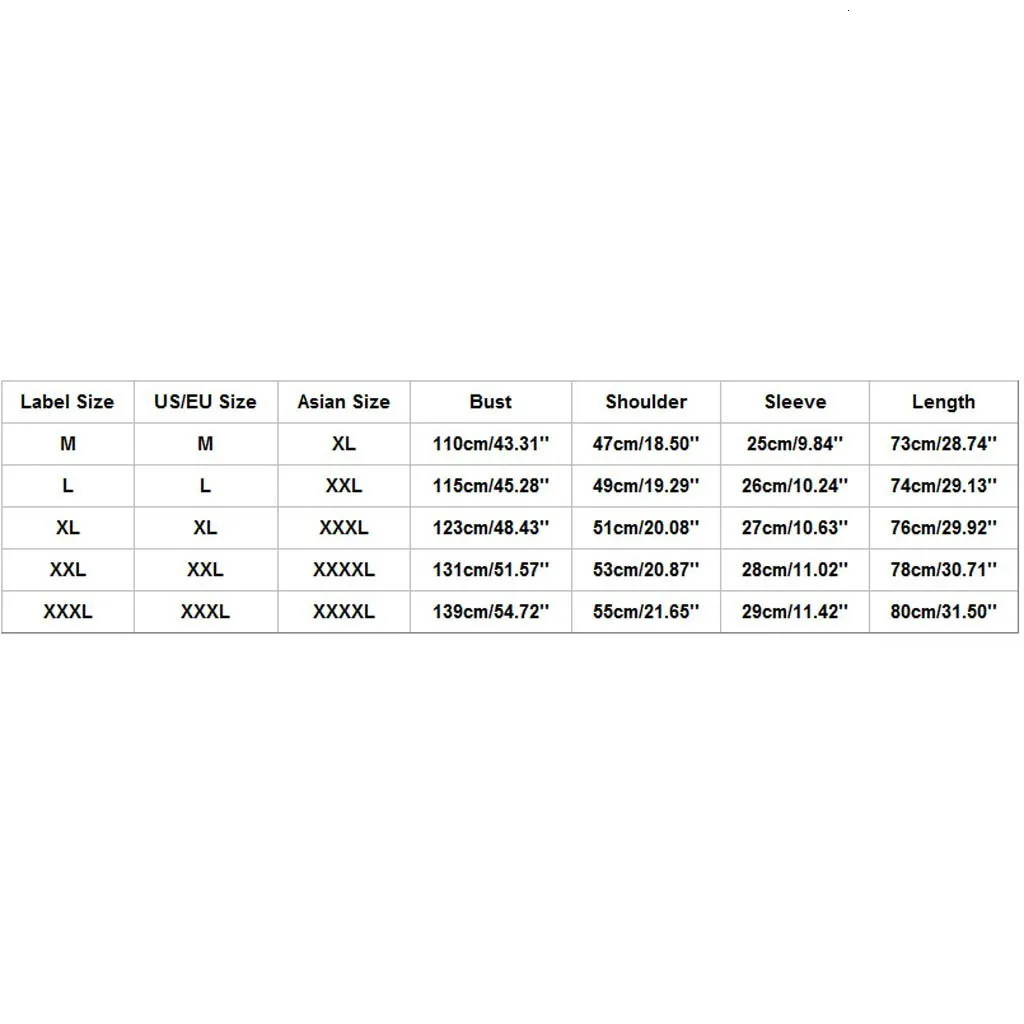 | Label Size | US/EU Size | Asian Size | Bust | Shoulder | Sleeve | Length |
|---|---|---|---|---|---|---|
| M | M | XL | 110cm/43.31'' | 47cm/18.50'' | 25cm/9.84'' | 73cm/28.74'' |
| L | L | XXL | 115cm/45.28'' | 49cm/19.29'' | 26cm/10.24'' | 74cm/29.13'' |
| XL | XL | XXXL | 123cm/48.43'' | 51cm/20.08'' | 27cm/10.63'' | 76cm/29.92'' |
| XXL | XXL | XXXXL | 131cm/51.57'' | 53cm/20.87'' | 28cm/11.02'' | 78cm/30.71'' |
| XXXL | XXXL | XXXXL | 139cm/54.72'' | 55cm/21.65'' | 29cm/11.42'' | 80cm/31.50'' |